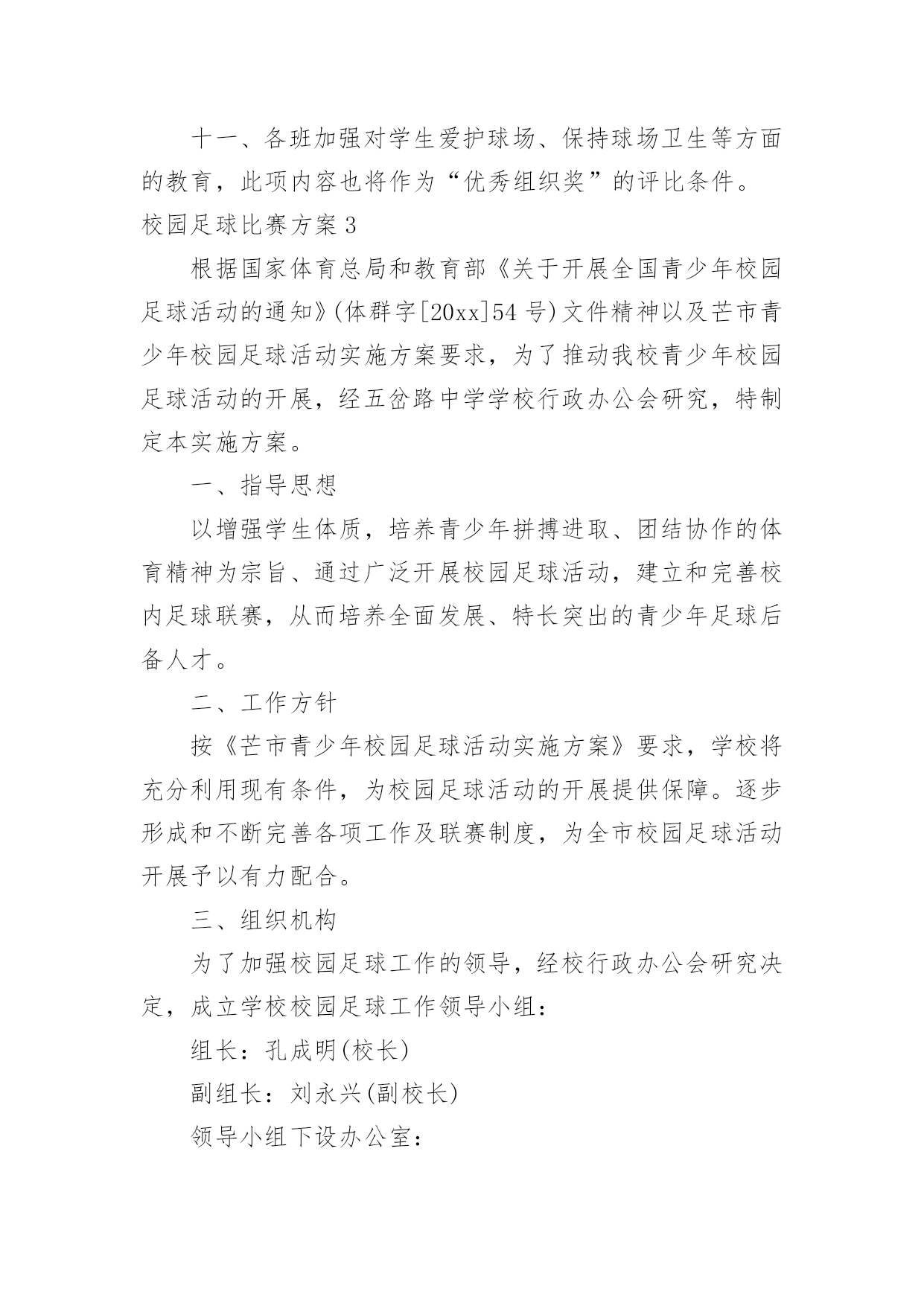 十一、各班加强对学生爱护球场、保持球场卫生等方面的教育，此项内容也将作为“优秀组织奖”的评比条件。

校园足球比赛方案 3

根据国家体育总局和教育部《关于开展全国青少年校园足球活动的通知》(体群字[20xx]54 号)文件精神以及芒市青少年校园足球活动实施方案要求，为了推动我校青少年校园足球活动的开展，经五岔路中学学校行政办公会研究，特制定本实施方案。

一、指导思想

以增强学生体质，培养青少年拼搏进取、团结协作的体育精神为宗旨、通过广泛开展校园足球活动，建立和完善校内足球联赛，从而培养全面发展、特长突出的青少年足球后备人才。

二、工作方针

按《芒市青少年校园足球活动实施方案》要求，学校将充分利用现有条件，为校园足球活动的开展提供保障。逐步形成和不断完善各项工作及联赛制度，为全市校园足球活动开展予以有力配合。

三、组织机构

为了加强校园足球工作的领导，经校行政办公会研究决定，成立学校校园足球工作领导小组：

组长：孔成明(校长)

副组长：刘永兴(副校长)

领导小组下设办公室：